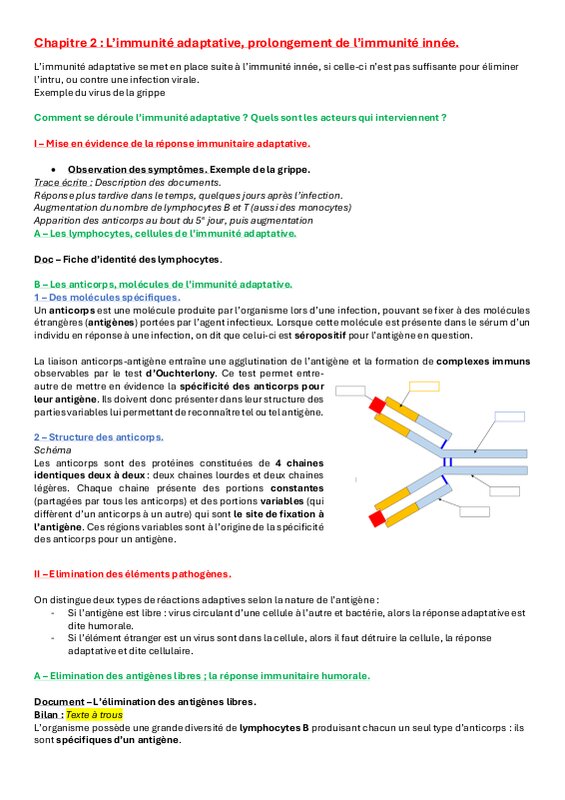 Chapitre 2 : L'immunité adaptative, prolongement de l'immunité innée.

L'immunité adaptative se met en place suite à l'immunité innée, si celle-ci n'est pas suffisante pour éliminer l'intru, ou contre une infection virale.
Exemple du virus de la grippe

Comment se déroule l'immunité adaptative ? Quels sont les acteurs qui interviennent ?

I – Mise en évidence de la réponse immunitaire adaptative.

• Observation des symptômes. Exemple de la grippe.
Trace écrite : Description des documents.
Réponse plus tardive dans le temps, quelques jours après l'infection.
Augmentation du nombre de lymphocytes B et T (aussi des monocytes)
Apparition des anticorps au bout du 5ᵉ jour, puis augmentation
A – Les lymphocytes, cellules de l'immunité adaptative.

Doc – Fiche d'identité des lymphocytes.

B – Les anticorps, molécules de l'immunité adaptative.
1 – Des molécules spécifiques.
Un anticorps est une molécule produite par l'organisme lors d'une infection, pouvant se fixer à des molécules étrangères (antigènes) portées par l'agent infectieux. Lorsque cette molécule est présente dans le sérum d'un individu en réponse à une infection, on dit que celui-ci est séropositif pour l'antigène en question.

La liaison anticorps-antigène entraîne une agglutination de l'antigène et la formation de complexes immuns observables par le test d'Ouchterlony. Ce test permet entre-autre de mettre en évidence la spécificité des anticorps pour leur antigène. Ils doivent donc présenter dans leur structure des parties variables lui permettant de reconnaître tel ou tel antigène.

2 – Structure des anticorps.
Schéma
Les anticorps sont des protéines constituées de 4 chaines identiques deux à deux : deux chaines lourdes et deux chaines légères. Chaque chaine présente des portions constantes (partagées par tous les anticorps) et des portions variables (qui diffèrent d'un anticorps à un autre) qui sont le site de fixation à l'antigène. Ces régions variables sont à l'origine de la spécificité des anticorps pour un antigène.

II – Elimination des éléments pathogènes.

On distingue deux types de réactions adaptives selon la nature de l'antigène :
- Si l'antigène est libre : virus circulant d'une cellule à l'autre et bactérie, alors la réponse adaptative est dite humorale.
- Si l'élément étranger est un virus sont dans la cellule, alors il faut détruire la cellule, la réponse adaptative et dite cellulaire.

A – Elimination des antigènes libres ; la réponse immunitaire humorale.

Document – L'élimination des antigènes libres.
Bilan : Texte à trous
L'organisme possède une grande diversité de lymphocytes B produisant chacun un seul type d'anticorps : ils sont spécifiques d'un antigène.